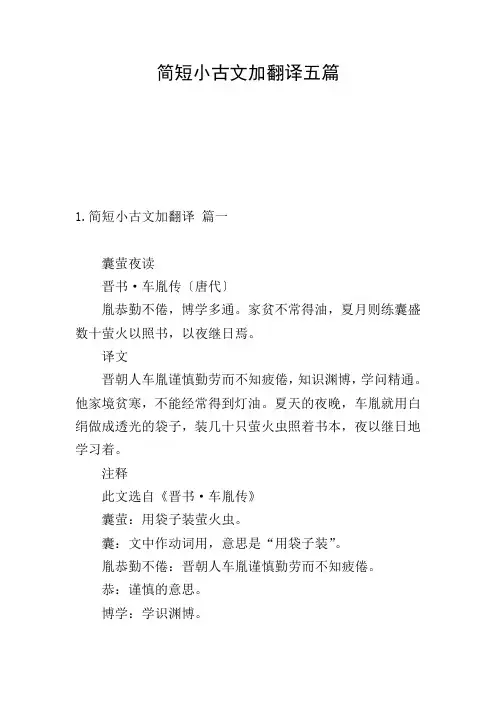 简短小古文加翻译五篇

1. 简短小古文加翻译 篇一

囊萤夜读

晋书·车胤传〔唐代〕

胤恭勤不倦，博学多通。家贫不常得油，夏月则练囊盛数十萤火以照书，以夜继日焉。

译文

晋朝人车胤谨慎勤劳而不知疲倦，知识渊博，学问精通。他家境贫寒，不能经常得到灯油。夏天的夜晚，车胤就用白绢做成透光的袋子，装几十只萤火虫照着书本，夜以继日地学习着。

注释

此文选自《晋书·车胤传》

囊萤：用袋子装萤火虫。

囊：文中作动词用，意思是“用袋子装”。

胤恭勤不倦：晋朝人车胤谨慎勤劳而不知疲倦。

恭：谨慎的意思。

博学：学识渊博。